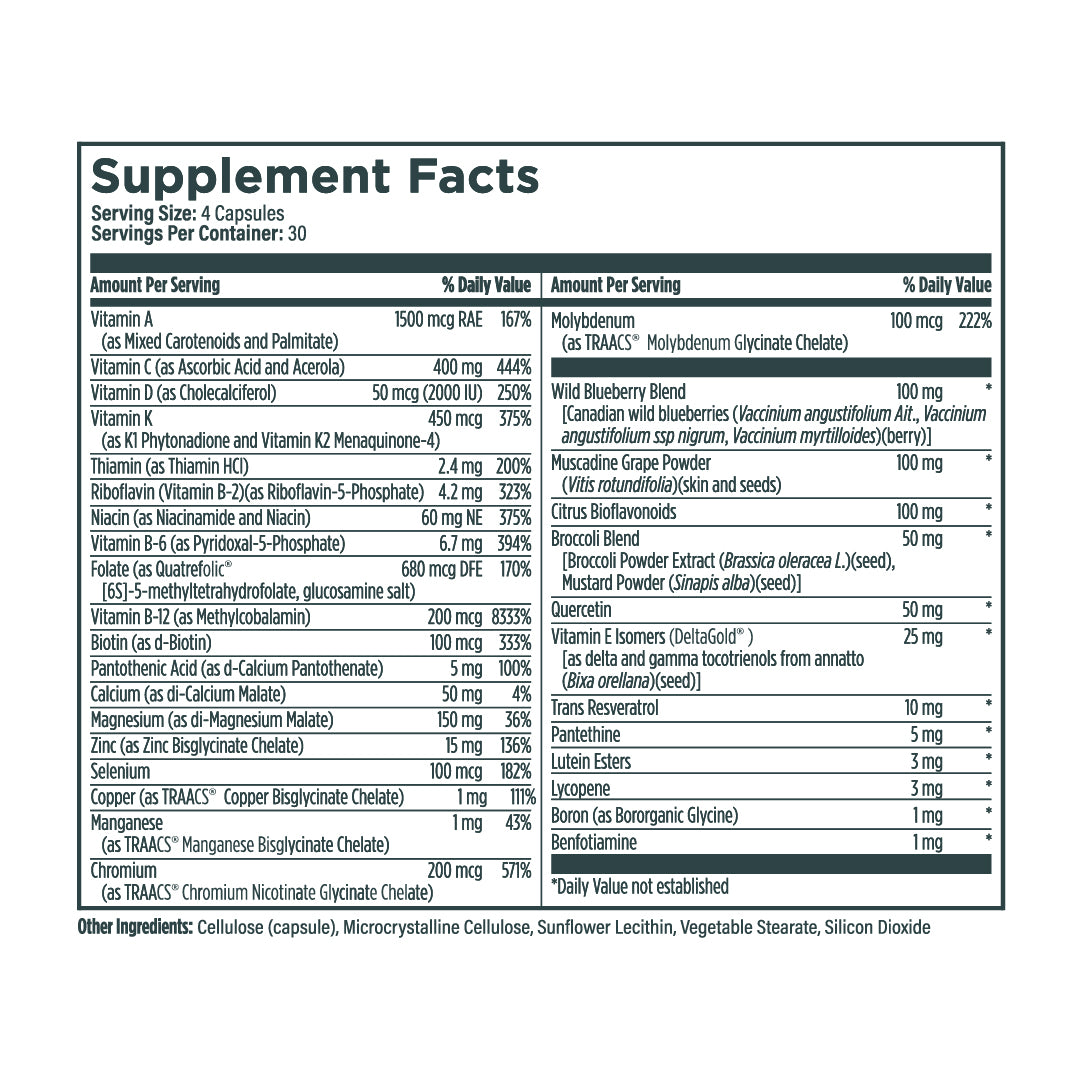 Supplement Facts
Serving Size: 4 Capsules
Servings Per Container: 30

| Amount Per Serving | | % Daily Value |
|---|---|---|
| Vitamin A (as Mixed Carotenoids and Palmitate) | 1500 mcg RAE | 167% |
| Vitamin C (as Ascorbic Acid and Acerola) | 400 mg | 444% |
| Vitamin D (as Cholecalciferol) | 50 mcg (2000 IU) | 250% |
| Vitamin K (as K1 Phytonadione and Vitamin K2 Menaquinone-4) | 450 mcg | 375% |
| Thiamin (as Thiamin HCl) | 2.4 mg | 200% |
| Riboflavin (Vitamin B-2)(as Riboflavin-5-Phosphate) | 4.2 mg | 323% |
| Niacin (as Niacinamide and Niacin) | 60 mg NE | 375% |
| Vitamin B-6 (as Pyridoxal-5-Phosphate) | 6.7 mg | 394% |
| Folate (as Quatrefolic® [6S]-5-methyltetrahydrofolate, glucosamine salt) | 680 mcg DFE | 170% |
| Vitamin B-12 (as Methylcobalamin) | 200 mcg | 8333% |
| Biotin (as d-Biotin) | 100 mcg | 333% |
| Pantothenic Acid (as d-Calcium Pantothenate) | 5 mg | 100% |
| Calcium (as di-Calcium Malate) | 50 mg | 4% |
| Magnesium (as di-Magnesium Malate) | 150 mg | 36% |
| Zinc (as Zinc Bisglycinate Chelate) | 15 mg | 136% |
| Selenium | 100 mcg | 182% |
| Copper (as TRAACS® Copper Bisglycinate Chelate) | 1 mg | 111% |
| Manganese (as TRAACS® Manganese Bisglycinate Chelate) | 1 mg | 43% |
| Chromium (as TRAACS® Chromium Nicotinate Glycinate Chelate) | 200 mcg | 571% |

| Amount Per Serving | | % Daily Value |
|---|---|---|
| Molybdenum (as TRAACS® Molybdenum Glycinate Chelate) | 100 mcg | 222% |
| Wild Blueberry Blend [Canadian wild blueberries (Vaccinium angustifolium Ait., Vaccinium angustifolium ssp nigrum, Vaccinium myrtilloides)(berry)] | 100 mg | * |
| Muscadine Grape Powder (Vitis rotundifolia)(skin and seeds) | 100 mg | * |
| Citrus Bioflavonoids | 100 mg | * |
| Broccoli Blend [Broccoli Powder Extract (Brassica oleracea L.)(seed), Mustard Powder (Sinapis alba)(seed)] | 50 mg | * |
| Quercetin | 50 mg | * |
| Vitamin E Isomers (DeltaGold®) [as delta and gamma tocotrienols from annatto (Bixa orellana)(seed)] | 25 mg | * |
| Trans Resveratrol | 10 mg | * |
| Pantethine | 5 mg | * |
| Lutein Esters | 3 mg | * |
| Lycopene | 3 mg | * |
| Boron (as Bororganic Glycine) | 1 mg | * |
| Benfotiamine | 1 mg | * |

*Daily Value not established

Other Ingredients: Cellulose (capsule), Microcrystalline Cellulose, Sunflower Lecithin, Vegetable Stearate, Silicon Dioxide